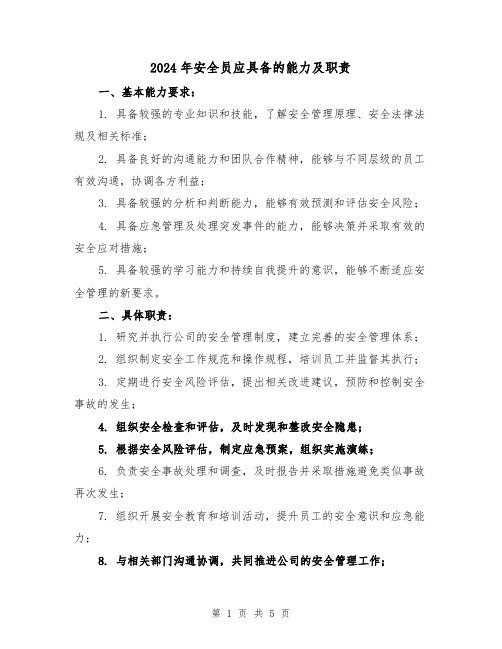 2024年安全员应具备的能力及职责

一、基本能力要求：

1. 具备较强的专业知识和技能，了解安全管理原理、安全法律法规及相关标准；

2. 具备良好的沟通能力和团队合作精神，能够与不同层级的员工有效沟通，协调各方利益；

3. 具备较强的分析和判断能力，能够有效预测和评估安全风险；

4. 具备应急管理及处理突发事件的能力，能够决策并采取有效的安全应对措施；

5. 具备较强的学习能力和持续自我提升的意识，能够不断适应安全管理的新要求。

二、具体职责：

1. 研究并执行公司的安全管理制度，建立完善的安全管理体系；

2. 组织制定安全工作规范和操作规程，培训员工并监督其执行；

3. 定期进行安全风险评估，提出相关改进建议，预防和控制安全事故的发生；

4. 组织安全检查和评估，及时发现和整改安全隐患；

5. 根据安全风险评估，制定应急预案，组织实施演练；

6. 负责安全事故处理和调查，及时报告并采取措施避免类似事故再次发生；

7. 组织开展安全教育和培训活动，提升员工的安全意识和应急能力；

8. 与相关部门沟通协调，共同推进公司的安全管理工作；

第 1 页 共 5 页